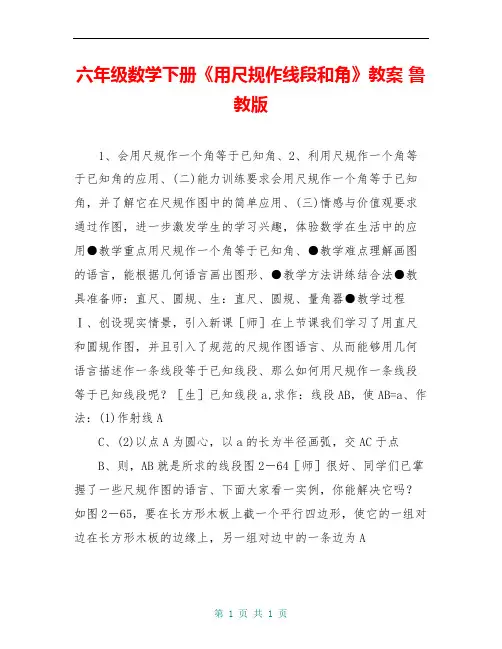 六年级数学下册《用尺规作线段和角》教案 鲁教版

1、会用尺规作一个角等于已知角、2、利用尺规作一个角等于已知角的应用、(二)能力训练要求会用尺规作一个角等于已知角，并了解它在尺规作图中的简单应用、(三)情感与价值观要求通过作图，进一步激发学生的学习兴趣，体验数学在生活中的应用●教学重点用尺规作一个角等于已知角、●教学难点理解画图的语言，能根据几何语言画出图形、●教学方法讲练结合法●教具准备师：直尺、圆规、生：直尺、圆规、量角器●教学过程Ⅰ、创设现实情景，引入新课［师］在上节课我们学习了用直尺和圆规作图，并且引入了规范的尺规作图语言、从而能够用几何语言描述作一条线段等于已知线段、那么如何用尺规作一条线段等于已知线段呢？［生］已知线段 a,求作：线段 AB，使 AB=a、作法：(1)作射线 A

C、(2)以点 A 为圆心，以 a 的长为半径画弧，交 AC 于点

B、则，AB 就是所求的线段图 2－64［师］很好、同学们已掌握了一些尺规作图的语言、下面大家看一实例，你能解决它吗？如图 2－65，要在长方形木板上截一个平行四边形，使它的一组对边在长方形木板的边缘上，另一组对边中的一条边为 A

第 1 页 共 1 页